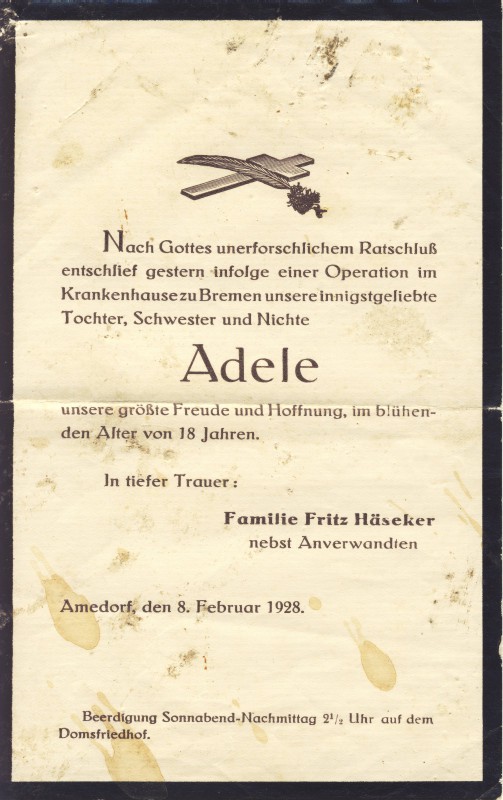 Nach Gottes unerforschlichem Ratschluß entschlief gestern infolge einer Operation im Krankenhause zu Bremen unsere innigstgeliebte Tochter, Schwester und Nichte

Adele

unsere größte Freude und Hoffnung, im blühenden Alter von 18 Jahren.

In tiefer Trauer:

Familie Fritz Häseker
nebst Anverwandten

Amedorf, den 8. Februar 1928.

Beerdigung Sonnabend-Nachmittag $2\frac{1}{2}$ Uhr auf dem Domsfriedhof.